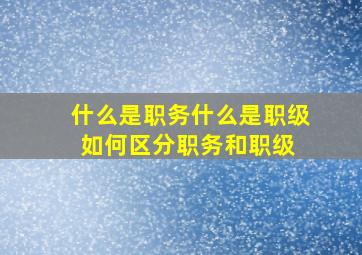 什么是职务什么是职级
如何区分职务和职级